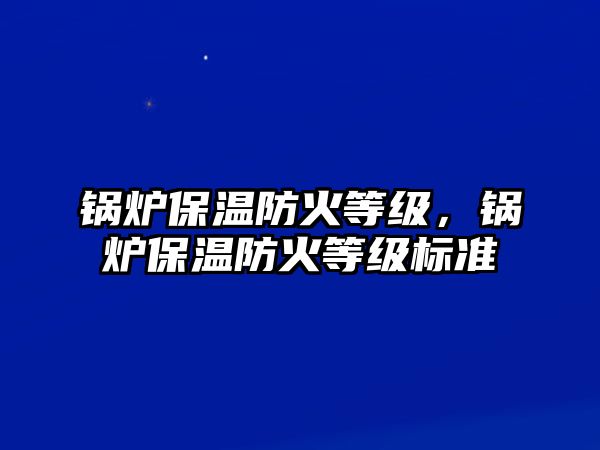 锅炉保温防火等级，锅炉保温防火等级标准